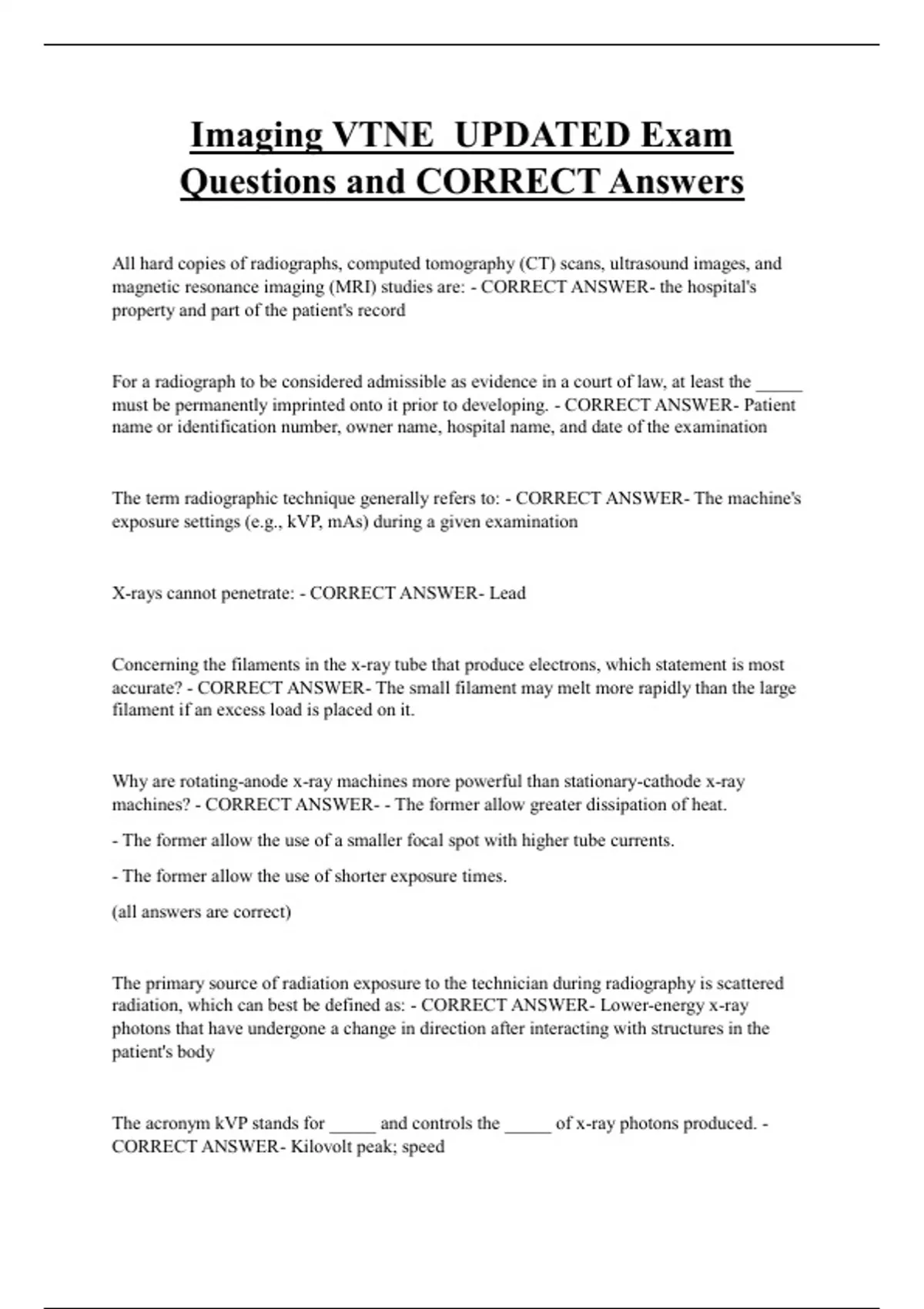 Imaging VTNE UPDATED Exam Questions and CORRECT Answers

All hard copies of radiographs, computed tomography (CT) scans, ultrasound images, and magnetic resonance imaging (MRI) studies are: - CORRECT ANSWER- the hospital's property and part of the patient's record

For a radiograph to be considered admissible as evidence in a court of law, at least the _____ must be permanently imprinted onto it prior to developing. - CORRECT ANSWER- Patient name or identification number, owner name, hospital name, and date of the examination

The term radiographic technique generally refers to: - CORRECT ANSWER- The machine's exposure settings (e.g., kVP, mAs) during a given examination

X-rays cannot penetrate: - CORRECT ANSWER- Lead

Concerning the filaments in the x-ray tube that produce electrons, which statement is most accurate? - CORRECT ANSWER- The small filament may melt more rapidly than the large filament if an excess load is placed on it.

Why are rotating-anode x-ray machines more powerful than stationary-cathode x-ray machines? - CORRECT ANSWER- - The former allow greater dissipation of heat.

- The former allow the use of a smaller focal spot with higher tube currents.

- The former allow the use of shorter exposure times.

(all answers are correct)

The primary source of radiation exposure to the technician during radiography is scattered radiation, which can best be defined as: - CORRECT ANSWER- Lower-energy x-ray photons that have undergone a change in direction after interacting with structures in the patient's body

The acronym kVP stands for _____ and controls the _____ of x-ray photons produced. - CORRECT ANSWER- Kilovolt peak; speed